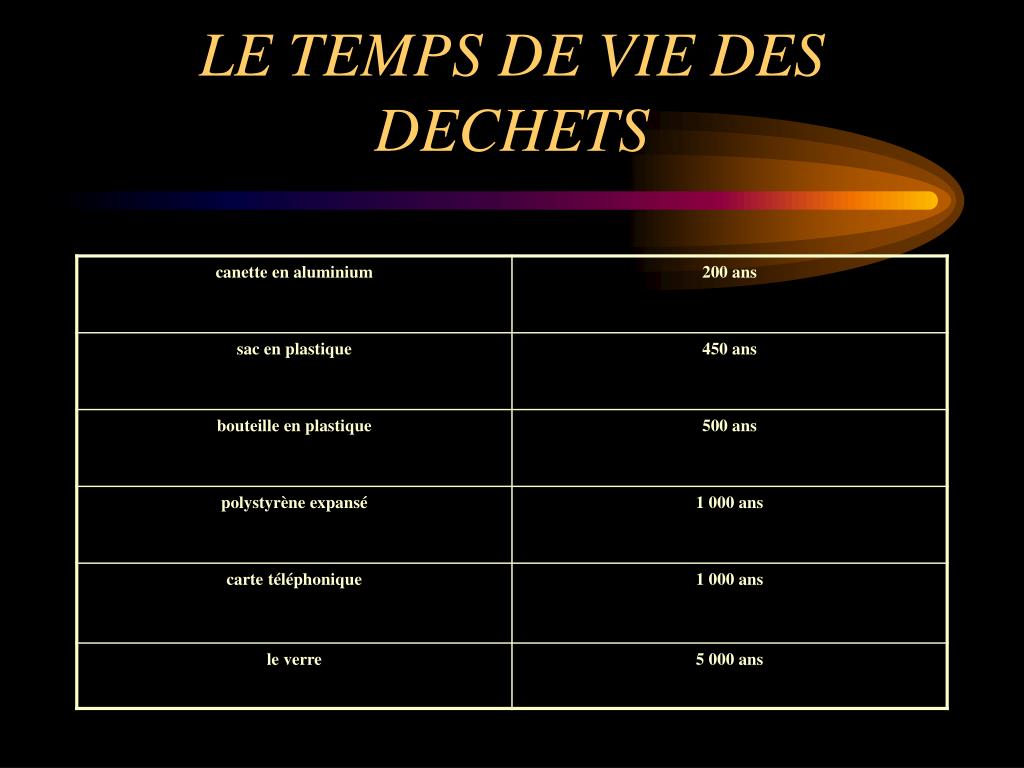 LE TEMPS DE VIE DES DECHETS

| canette en aluminium | 200 ans |
|---|---|
| sac en plastique | 450 ans |
| bouteille en plastique | 500 ans |
| polystyrène expansé | 1 000 ans |
| carte téléphonique | 1 000 ans |
| le verre | 5 000 ans |